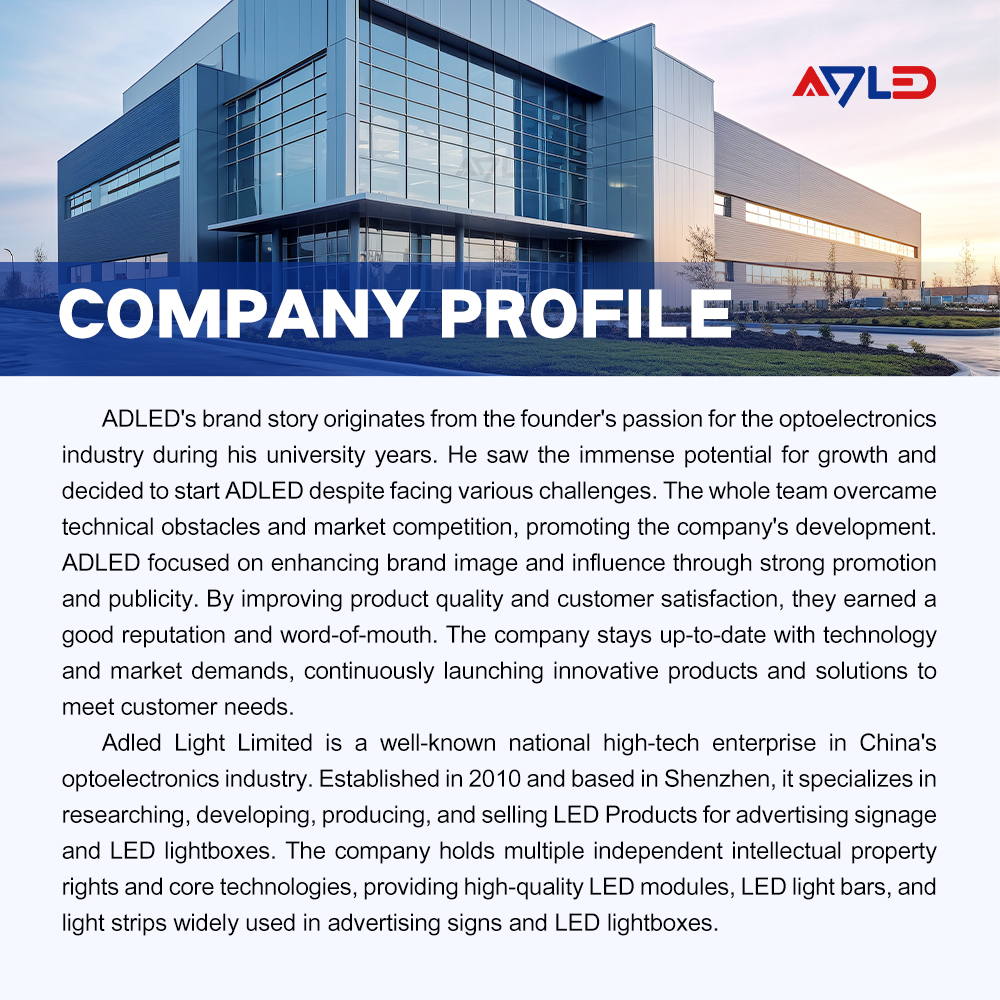 ADLED

COMPANY PROFILE

ADLED's brand story originates from the founder's passion for the optoelectronics industry during his university years. He saw the immense potential for growth and decided to start ADLED despite facing various challenges. The whole team overcame technical obstacles and market competition, promoting the company's development. ADLED focused on enhancing brand image and influence through strong promotion and publicity. By improving product quality and customer satisfaction, they earned a good reputation and word-of-mouth. The company stays up-to-date with technology and market demands, continuously launching innovative products and solutions to meet customer needs.

Adled Light Limited is a well-known national high-tech enterprise in China's optoelectronics industry. Established in 2010 and based in Shenzhen, it specializes in researching, developing, producing, and selling LED Products for advertising signage and LED lightboxes. The company holds multiple independent intellectual property rights and core technologies, providing high-quality LED modules, LED light bars, and light strips widely used in advertising signs and LED lightboxes.